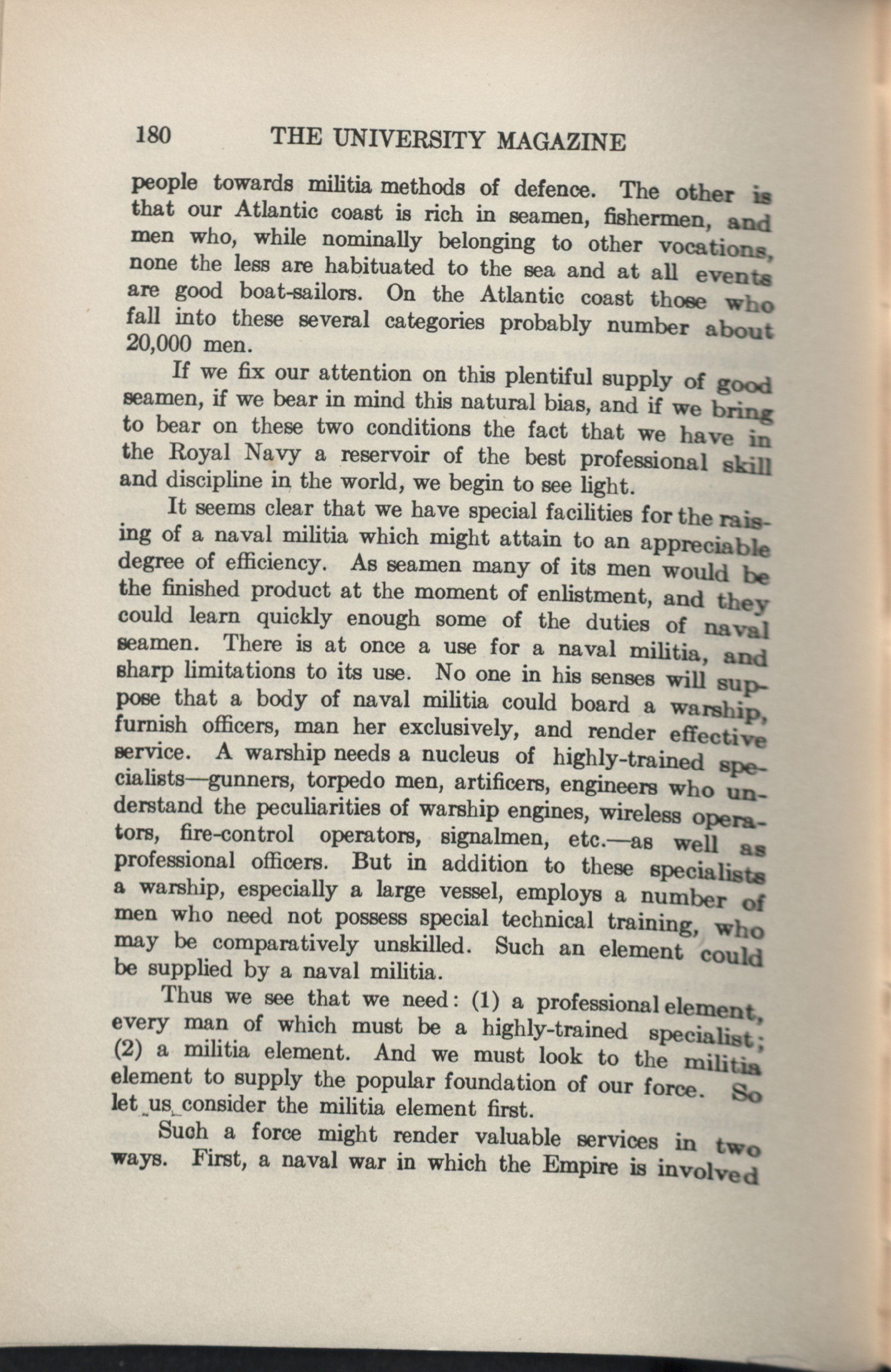 180 THE UNIVERSITY MAGAZINE

people towards militia methods of defence. The other is that our Atlantic coast is rich in seamen, fishermen, and men who, while nominally belonging to other vocations, none the less are habituated to the sea and at all events are good boat-sailors. On the Atlantic coast those who fall into these several categories probably number about 20,000 men.

If we fix our attention on this plentiful supply of good seamen, if we bear in mind this natural bias, and if we bring to bear on these two conditions the fact that we have in the Royal Navy a reservoir of the best professional skill and discipline in the world, we begin to see light.

It seems clear that we have special facilities for the raising of a naval militia which might attain to an appreciable degree of efficiency. As seamen many of its men would be the finished product at the moment of enlistment, and they could learn quickly enough some of the duties of naval seamen. There is at once a use for a naval militia, and sharp limitations to its use. No one in his senses will suppose that a body of naval militia could board a warship, furnish officers, man her exclusively, and render effective service. A warship needs a nucleus of highly-trained specialists—gunners, torpedo men, artificers, engineers who understand the peculiarities of warship engines, wireless operators, fire-control operators, signalmen, etc.—as well as professional officers. But in addition to these specialists a warship, especially a large vessel, employs a number of men who need not possess special technical training, who may be comparatively unskilled. Such an element could be supplied by a naval militia.

Thus we see that we need: (1) a professional element, every man of which must be a highly-trained specialist; (2) a militia element. And we must look to the militia element to supply the popular foundation of our force. So let us consider the militia element first.

Such a force might render valuable services in two ways. First, a naval war in which the Empire is involved